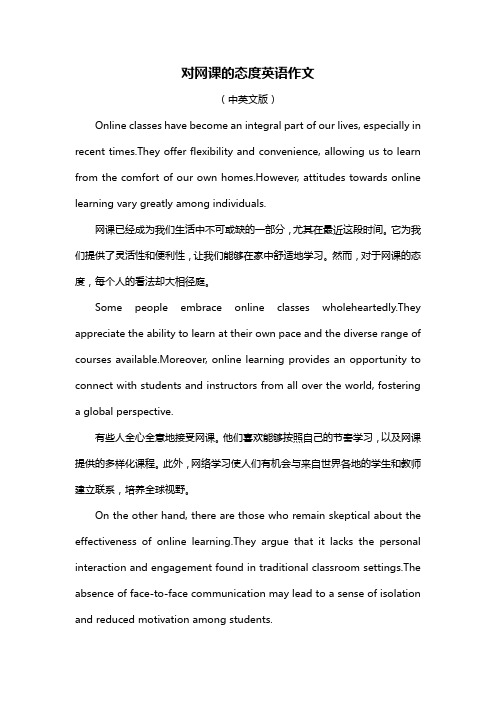 对网课的态度英语作文

（中英文版）

Online classes have become an integral part of our lives, especially in recent times.They offer flexibility and convenience, allowing us to learn from the comfort of our own homes.However, attitudes towards online learning vary greatly among individuals.

网课已经成为我们生活中不可或缺的一部分，尤其在最近这段时间。它为我们提供了灵活性和便利性，让我们能够在家中舒适地学习。然而，对于网课的态度，每个人的看法却大相径庭。

Some people embrace online classes wholeheartedly.They appreciate the ability to learn at their own pace and the diverse range of courses available.Moreover, online learning provides an opportunity to connect with students and instructors from all over the world, fostering a global perspective.

有些人全心全意地接受网课。他们喜欢能够按照自己的节奏学习，以及网课提供的多样化课程。此外，网络学习使人们有机会与来自世界各地的学生和教师建立联系，培养全球视野。

On the other hand, there are those who remain skeptical about the effectiveness of online learning.They argue that it lacks the personal interaction and engagement found in traditional classroom settings.The absence of face-to-face communication may lead to a sense of isolation and reduced motivation among students.